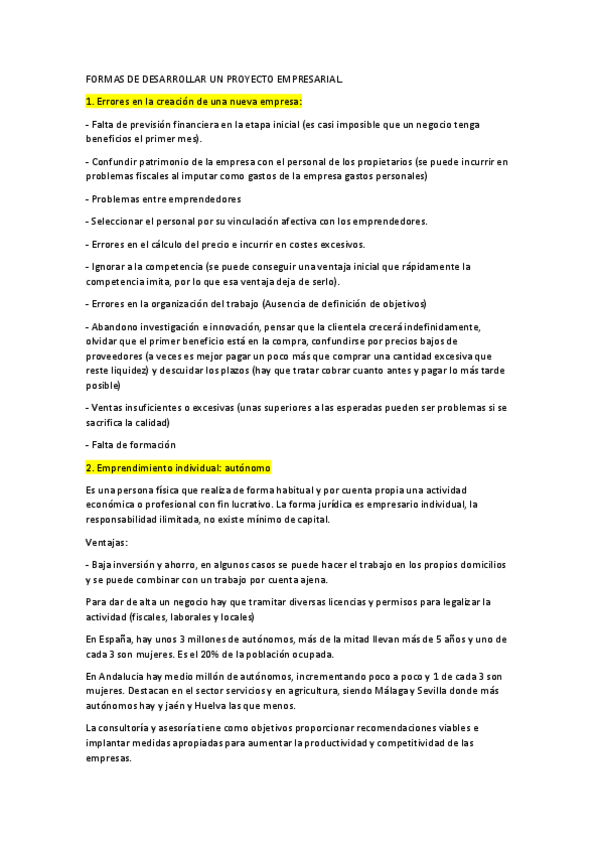 FORMAS DE DESARROLLAR UN PROYECTO EMPRESARIAL.

1. Errores en la creación de una nueva empresa:

- Falta de previsión financiera en la etapa inicial (es casi imposible que un negocio tenga beneficios el primer mes).

- Confundir patrimonio de la empresa con el personal de los propietarios (se puede incurrir en problemas fiscales al imputar como gastos de la empresa gastos personales)

- Problemas entre emprendedores

- Seleccionar el personal por su vinculación afectiva con los emprendedores.

- Errores en el cálculo del precio e incurrir en costes excesivos.

- Ignorar a la competencia (se puede conseguir una ventaja inicial que rápidamente la competencia imita, por lo que esa ventaja deja de serlo).

- Errores en la organización del trabajo (Ausencia de definición de objetivos)

- Abandono investigación e innovación, pensar que la clientela crecerá indefinidamente, olvidar que el primer beneficio está en la compra, confundirse por precios bajos de proveedores (a veces es mejor pagar un poco más que comprar una cantidad excesiva que reste liquidez) y descuidar los plazos (hay que tratar cobrar cuanto antes y pagar lo más tarde posible)

- Ventas insuficientes o excesivas (unas superiores a las esperadas pueden ser problemas si se sacrifica la calidad)

- Falta de formación

2. Emprendimiento individual: autónomo

Es una persona física que realiza de forma habitual y por cuenta propia una actividad económica o profesional con fin lucrativo. La forma jurídica es empresario individual, la responsabilidad ilimitada, no existe mínimo de capital.

Ventajas:

- Baja inversión y ahorro, en algunos casos se puede hacer el trabajo en los propios domicilios y se puede combinar con un trabajo por cuenta ajena.

Para dar de alta un negocio hay que tramitar diversas licencias y permisos para legalizar la actividad (fiscales, laborales y locales)

En España, hay unos 3 millones de autónomos, más de la mitad llevan más de 5 años y uno de cada 3 son mujeres. Es el 20% de la población ocupada.

En Andalucia hay medio millón de autónomos, incrementando poco a poco y 1 de cada 3 son mujeres. Destacan en el sector servicios y en agricultura, siendo Málaga y Sevilla donde más autónomos hay y jaén y Huelva las que menos.

La consultoría y asesoría tiene como objetivos proporcionar recomendaciones viables e implantar medidas apropiadas para aumentar la productividad y competitividad de las empresas.